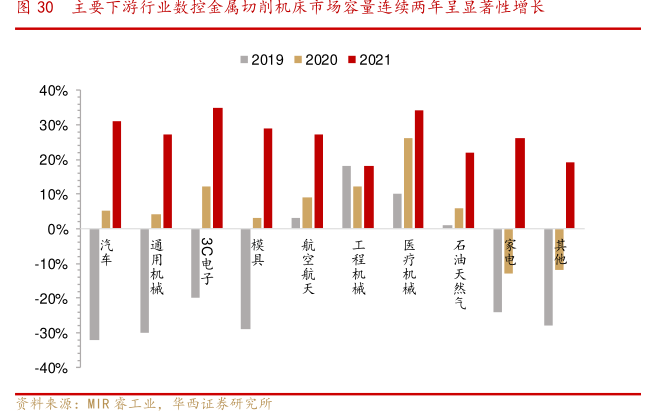 图 30 主要下游行业数控金属切削机床市场容量连续两年呈显著性增长

2019 2020 2021

40%
30%
20%
10%
0%
-10%
-20%
-30%
-40%

汽车
通用机械
3C电子
模具
航空航天
工程机械
医疗机械
石油天然气
家电
其他

资料来源：MIR 睿工业，华西证券研究所